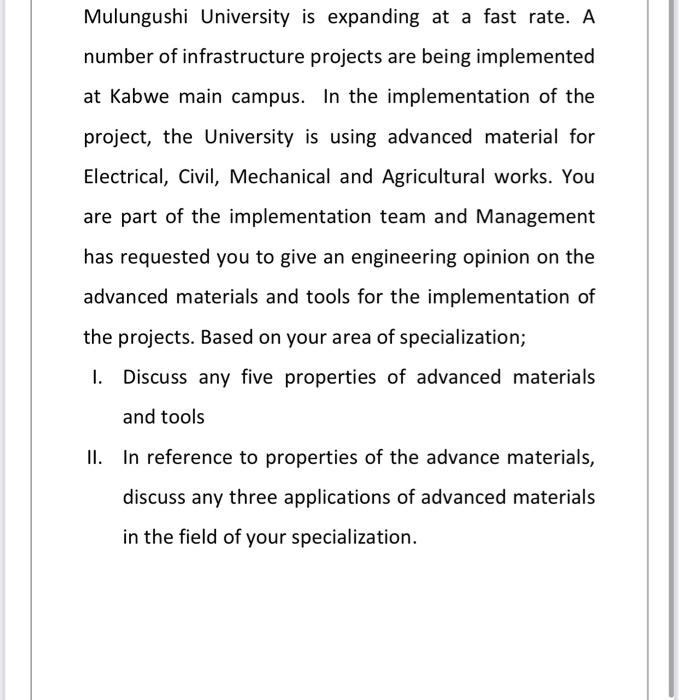 Mulungushi University is expanding at a fast rate. A number of infrastructure projects are being implemented at Kabwe main campus. In the implementation of the project, the University is using advanced material for Electrical, Civil, Mechanical and Agricultural works. You are part of the implementation team and Management has requested you to give an engineering opinion on the advanced materials and tools for the implementation of the projects. Based on your area of specialization;

I. Discuss any five properties of advanced materials and tools

II. In reference to properties of the advance materials, discuss any three applications of advanced materials in the field of your specialization.